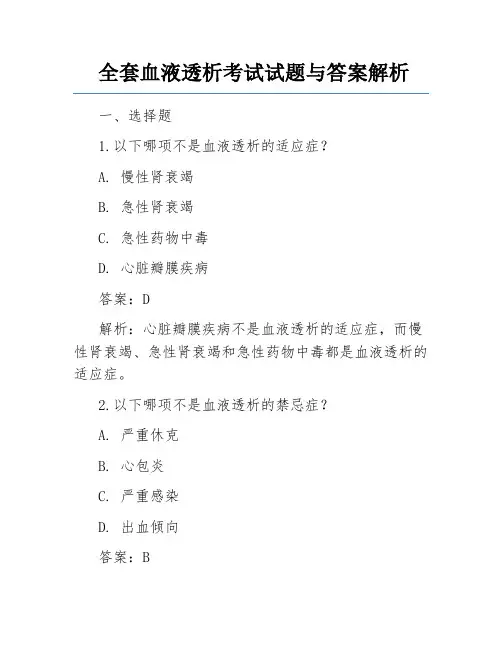 全套血液透析考试试题与答案解析

一、选择题

1.以下哪项不是血液透析的适应症？

A. 慢性肾衰竭

B. 急性肾衰竭

C. 急性药物中毒

D. 心脏瓣膜疾病

答案：D

解析：心脏瓣膜疾病不是血液透析的适应症，而慢性肾衰竭、急性肾衰竭和急性药物中毒都是血液透析的适应症。

2.以下哪项不是血液透析的禁忌症？

A. 严重休克

B. 心包炎

C. 严重感染

D. 出血倾向

答案：B